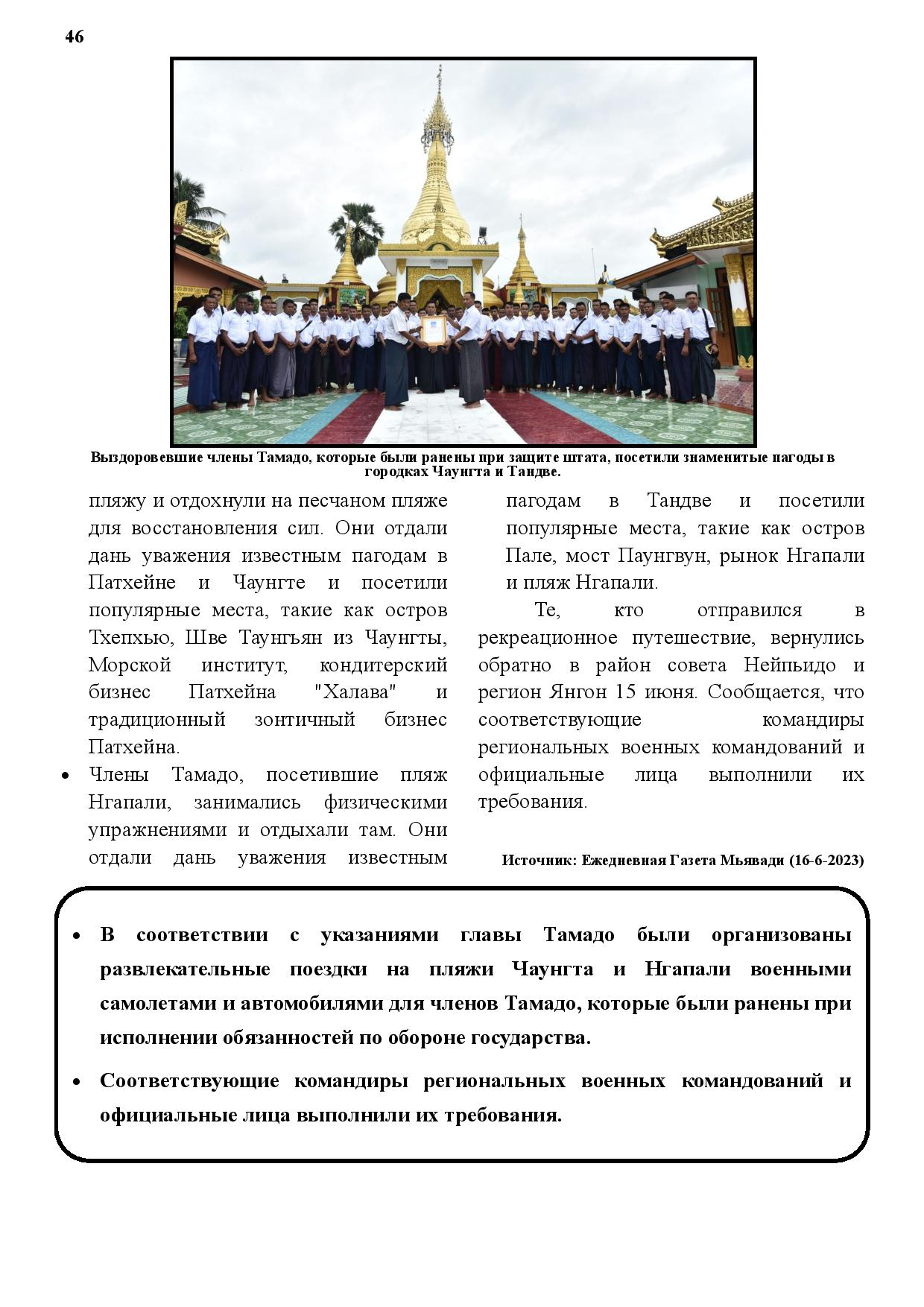 46

Выздоровевшие члены Тамадо, которые были ранены при защите штата, посетили знаменитые пагоды в городках Чаунгта и Тандве.

пляжу и отдохнули на песчаном пляже для восстановления сил. Они отдали дань уважения известным пагодам в Патхейне и Чаунгте и посетили популярные места, такие как остров Тхепхью, Шве Таунгьян из Чаунгты, Морской институт, кондитерский бизнес Патхейна "Халава" и традиционный зонтичный бизнес Патхейна.

• Члены Тамадо, посетившие пляж Нгапали, занимались физическими упражнениями и отдыхали там. Они отдали дань уважения известным пагодам в Тандве и посетили популярные места, такие как остров Пале, мост Паунгвун, рынок Нгапали и пляж Нгапали.

Те, кто отправился в рекреационное путешествие, вернулись обратно в район совета Нейпьидо и регион Янгон 15 июня. Сообщается, что соответствующие командиры региональных военных командований и официальные лица выполнили их требования.

Источник: Ежедневная Газета Мьявади (16-6-2023)

• В соответствии с указаниями главы Тамадо были организованы развлекательные поездки на пляжи Чаунгта и Нгапали военными самолетами и автомобилями для членов Тамадо, которые были ранены при исполнении обязанностей по обороне государства.

• Соответствующие командиры региональных военных командований и официальные лица выполнили их требования.